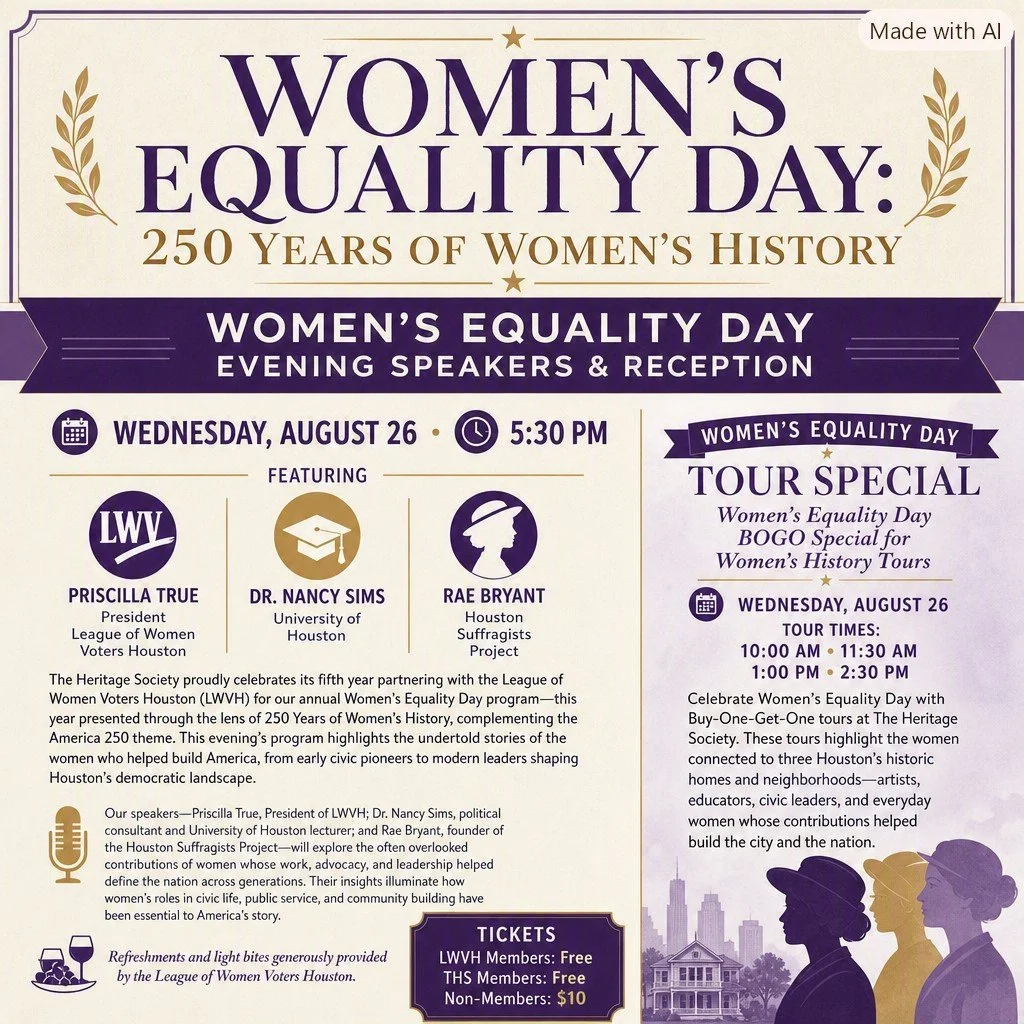 Made with AI

WOMEN'S EQUALITY DAY:

250 YEARS OF WOMEN'S HISTORY

WOMEN'S EQUALITY DAY
EVENING SPEAKERS & RECEPTION

WEDNESDAY, AUGUST 26 • 5:30 PM

FEATURING

LWV

PRISCILLA TRUE
President
League of Women
Voters Houston

DR. NANCY SIMS
University of
Houston

RAE BRYANT
Houston
Suffragists
Project

The Heritage Society proudly celebrates its fifth year partnering with the League of Women Voters Houston (LWVH) for our annual Women's Equality Day program—this year presented through the lens of 250 Years of Women's History, complementing the America 250 theme. This evening's program highlights the undertold stories of the women who helped build America, from early civic pioneers to modern leaders shaping Houston's democratic landscape.

Our speakers—Priscilla True, President of LWVH; Dr. Nancy Sims, political consultant and University of Houston lecturer; and Rae Bryant, founder of the Houston Suffragists Project—will explore the often overlooked contributions of women whose work, advocacy, and leadership helped define the nation across generations. Their insights illuminate how women's roles in civic life, public service, and community building have been essential to America's story.

Refreshments and light bites generously provided by the League of Women Voters Houston.

TICKETS
LWVH Members: Free
THS Members: Free
Non-Members: $10

WOMEN'S EQUALITY DAY

TOUR SPECIAL

Women's Equality Day
BOGO Special for
Women's History Tours

WEDNESDAY, AUGUST 26

TOUR TIMES:
10:00 AM • 11:30 AM
1:00 PM • 2:30 PM

Celebrate Women's Equality Day with Buy-One-Get-One tours at The Heritage Society. These tours highlight the women connected to three Houston's historic homes and neighborhoods—artists, educators, civic leaders, and everyday women whose contributions helped build the city and the nation.